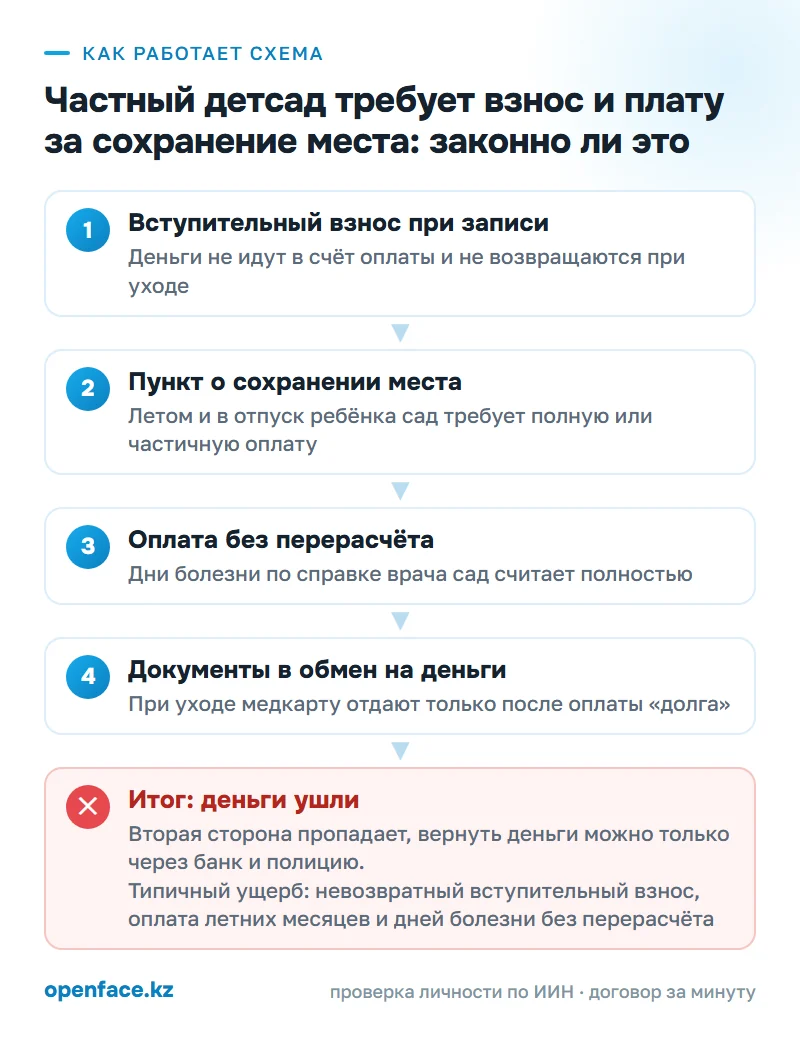 КАК РАБОТАЕТ СХЕМА

Частный детсад требует взнос и плату за сохранение места: законно ли это

1
Вступительный взнос при записи
Деньги не идут в счёт оплаты и не возвращаются при уходе

2
Пункт о сохранении места
Летом и в отпуск ребёнка сад требует полную или частичную оплату

3
Оплата без перерасчёта
Дни болезни по справке врача сад считает полностью

4
Документы в обмен на деньги
При уходе медкарту отдают только после оплаты «долга»

Итог: деньги ушли
Вторая сторона пропадает, вернуть деньги можно только через банк и полицию.
Типичный ущерб: невозвратный вступительный взнос, оплата летних месяцев и дней болезни без перерасчёта

openface.kz

проверка личности по ИИН · договор за минуту